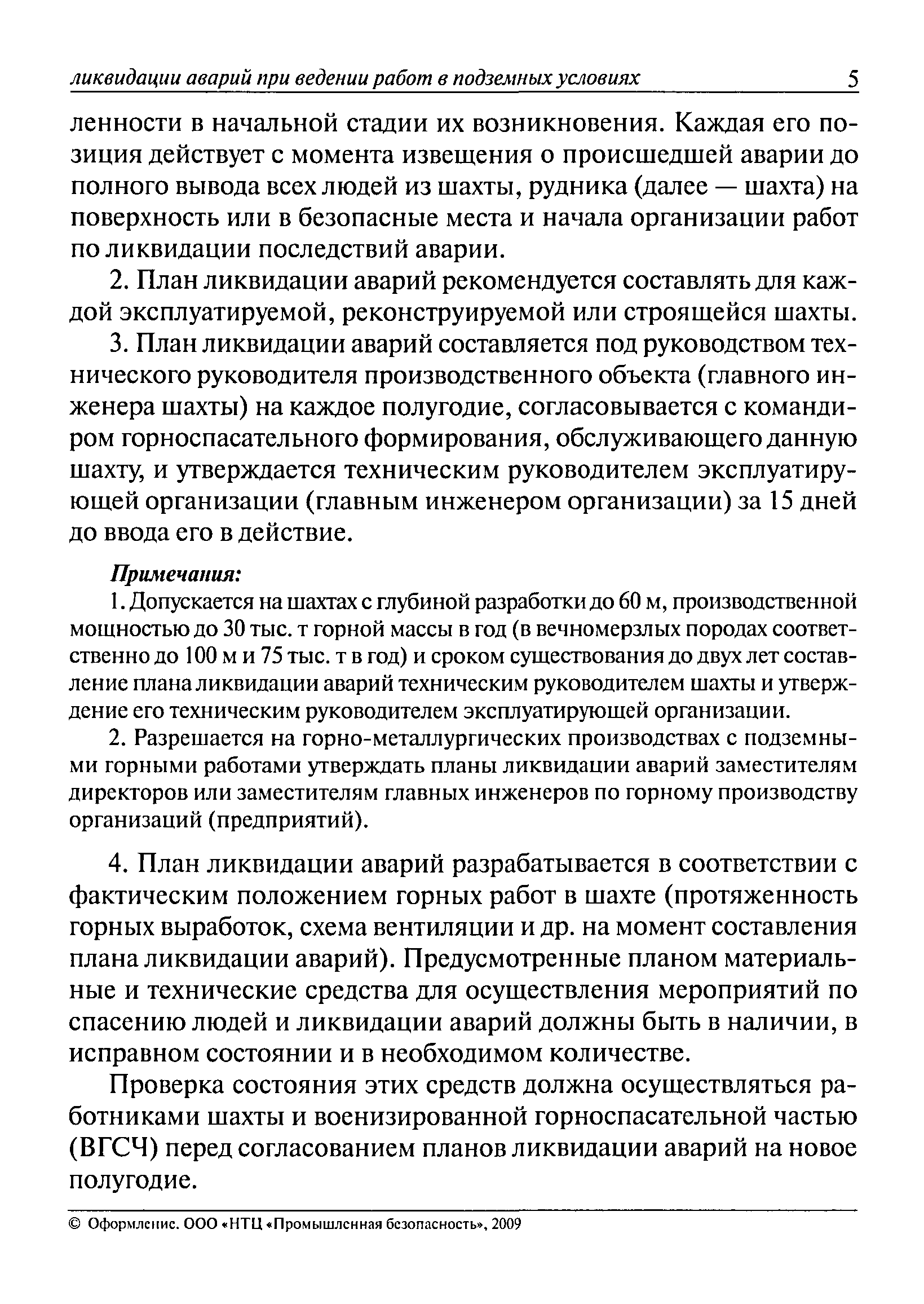 ликвидации аварий при ведении работ в подземных условиях 5

ленности в начальной стадии их возникновения. Каждая его позиция действует с момента извещения о происшедшей аварии до полного вывода всех людей из шахты, рудника (далее — шахта) на поверхность или в безопасные места и начала организации работ по ликвидации последствий аварии.

2. План ликвидации аварий рекомендуется составлять для каждой эксплуатируемой, реконструируемой или строящейся шахты.

3. План ликвидации аварий составляется под руководством технического руководителя производственного объекта (главного инженера шахты) на каждое полугодие, согласовывается с командиром горноспасательного формирования, обслуживающего данную шахту, и утверждается техническим руководителем эксплуатирующей организации (главным инженером организации) за 15 дней до ввода его в действие.

Примечания:

1. Допускается на шахтах с глубиной разработки до 60 м, производственной мощностью до 30 тыс. т горной массы в год (в вечномерзлых породах соответственно до 100 м и 75 тыс. т в год) и сроком существования до двух лет составление плана ликвидации аварий техническим руководителем шахты и утверждение его техническим руководителем эксплуатирующей организации.

2. Разрешается на горно-металлургических производствах с подземными горными работами утверждать планы ликвидации аварий заместителям директоров или заместителям главных инженеров по горному производству организаций (предприятий).

4. План ликвидации аварий разрабатывается в соответствии с фактическим положением горных работ в шахте (протяженность горных выработок, схема вентиляции и др. на момент составления плана ликвидации аварий). Предусмотренные планом материальные и технические средства для осуществления мероприятий по спасению людей и ликвидации аварий должны быть в наличии, в исправном состоянии и в необходимом количестве.

Проверка состояния этих средств должна осуществляться работниками шахты и военизированной горноспасательной частью (ВГСЧ) перед согласованием планов ликвидации аварий на новое полугодие.

© Оформление. ООО «НТЦ «Промышленная безопасность», 2009